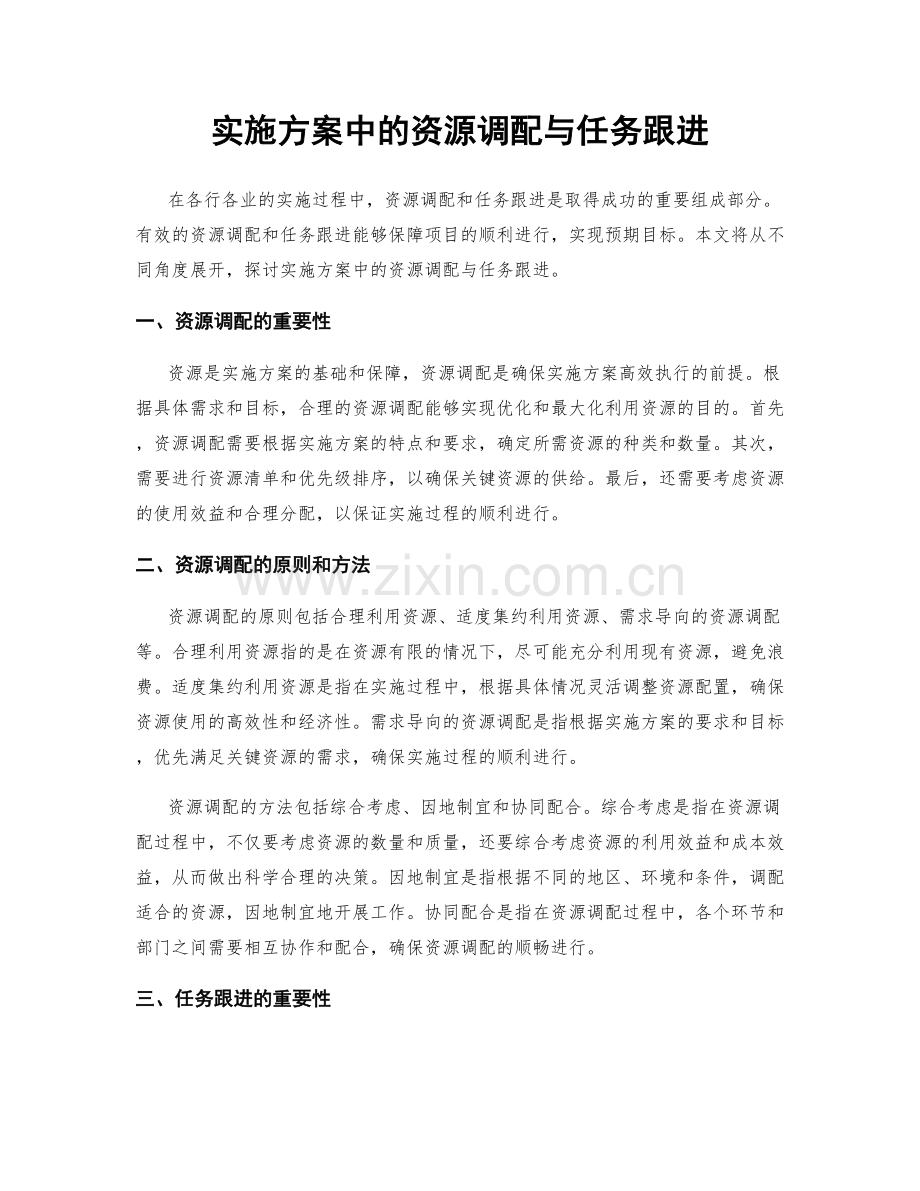 实施方案中的资源调配与任务跟进

在各行各业的实施过程中，资源调配和任务跟进是取得成功的重要组成部分。有效的资源调配和任务跟进能够保障项目的顺利进行，实现预期目标。本文将从不同角度展开，探讨实施方案中的资源调配与任务跟进。

一、资源调配的重要性

资源是实施方案的基础和保障，资源调配是确保实施方案高效执行的前提。根据具体需求和目标，合理的资源调配能够实现优化和最大化利用资源的目的。首先，资源调配需要根据实施方案的特点和要求，确定所需资源的种类和数量。其次，需要进行资源清单和优先级排序，以确保关键资源的供给。最后，还需要考虑资源的使用效益和合理分配，以保证实施过程的顺利进行。

二、资源调配的原则和方法

www.zixin.com.cn

资源调配的原则包括合理利用资源、适度集约利用资源、需求导向的资源调配等。合理利用资源指的是在资源有限的情况下，尽可能充分利用现有资源，避免浪费。适度集约利用资源是指在实施过程中，根据具体情况灵活调整资源配置，确保资源使用的高效性和经济性。需求导向的资源调配是指根据实施方案的要求和目标，优先满足关键资源的需求，确保实施过程的顺利进行。

资源调配的方法包括综合考虑、因地制宜和协同配合。综合考虑是指在资源调配过程中，不仅要考虑资源的数量和质量，还要综合考虑资源的利用效益和成本效益，从而做出科学合理的决策。因地制宜是指根据不同的地区、环境和条件，调配适合的资源，因地制宜地开展工作。协同配合是指在资源调配过程中，各个环节和部门之间需要相互协作和配合，确保资源调配的顺畅进行。

三、任务跟进的重要性